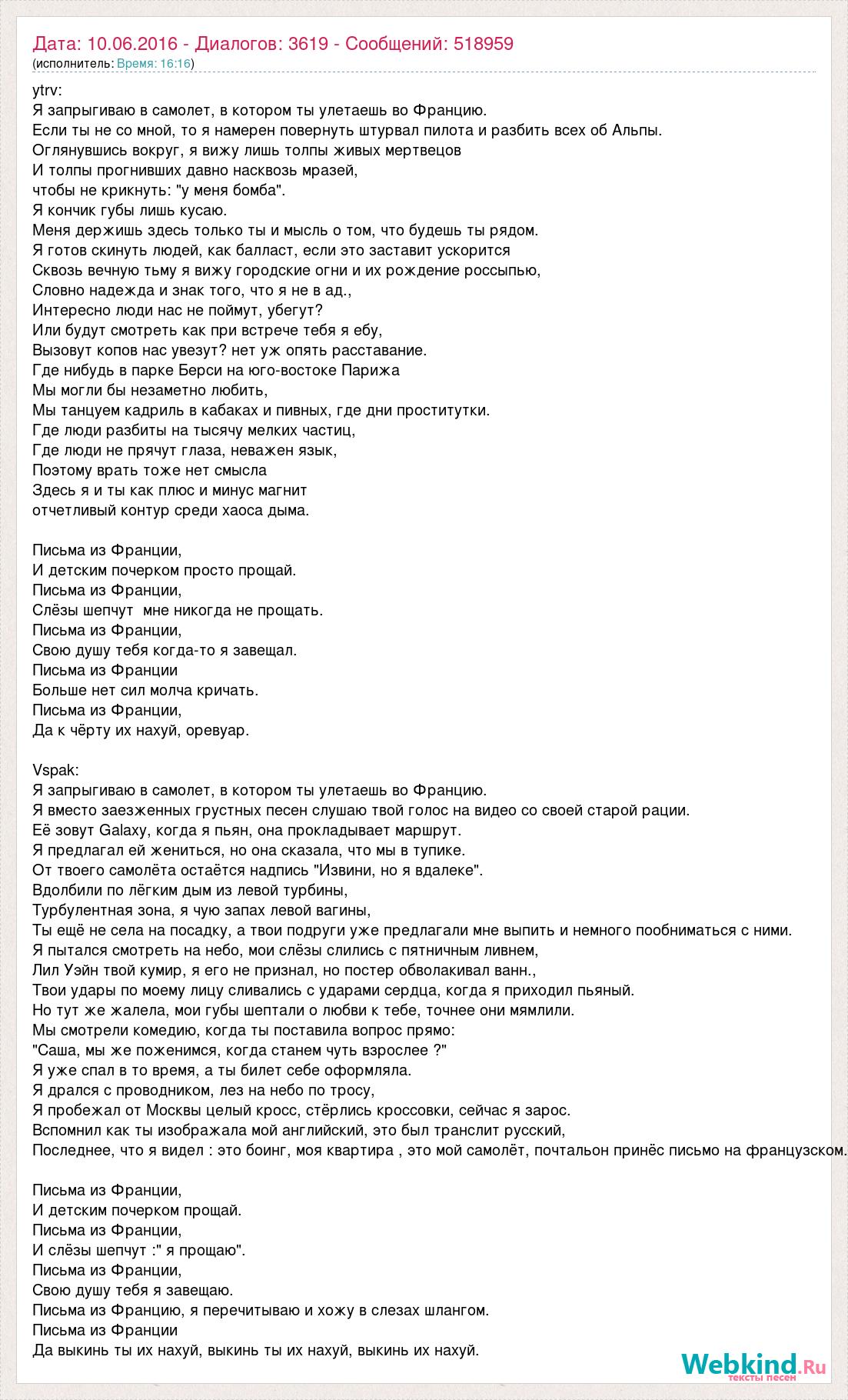 Дата: 10.06.2016 - Диалогов: 3619 - Сообщений: 518959
(исполнитель: Время: 16:16)

ytrv:
Я запрыгиваю в самолет, в котором ты улетаешь во Францию.
Если ты не со мной, то я намерен повернуть штурвал пилота и разбить всех об Альпы.
Оглянувшись вокруг, я вижу лишь толпы живых мертвецов
И толпы прогнивших давно насквозь мразей,
чтобы не крикнуть: "у меня бомба".
Я кончик губы лишь кусаю.
Меня держишь здесь только ты и мысль о том, что будешь ты рядом.
Я готов скинуть людей, как балласт, если это заставит ускорится
Сквозь вечную тьму я вижу городские огни и их рождение россыпью,
Словно надежда и знак того, что я не в ад.,
Интересно люди нас не поймут, убегут?
Или будут смотреть как при встрече тебя я ебу,
Вызовут копов нас увезут? нет уж опять расставание.
Где нибудь в парке Берси на юго-востоке Парижа
Мы могли бы незаметно любить,
Мы танцуем кадриль в кабаках и пивных, где дни проститутки.
Где люди разбиты на тысячу мелких частиц,
Где люди не прячут глаза, неважен язык,
Поэтому врать тоже нет смысла
Здесь я и ты как плюс и минус магнит
отчетливый контур среди хаоса дыма.

Письма из Франции,
И детским почерком просто прощай.
Письма из Франции,
Слёзы шепчут мне никогда не прощать.
Письма из Франции,
Свою душу тебя когда-то я завещал.
Письма из Франции
Больше нет сил молча кричать.
Письма из Франции,
Да к чёрту их нахуй, оревуар.

Vspak:
Я запрыгиваю в самолет, в котором ты улетаешь во Францию.
Я вместо заезженных грустных песен слушаю твой голос на видео со своей старой рации.
Её зовут Galaxy, когда я пьян, она прокладывает маршрут.
Я предлагал ей жениться, но она сказала, что мы в тупике.
От твоего самолёта остаётся надпись "Извини, но я вдалеке".
Вдолбили по лёгким дым из левой турбины,
Турбулентная зона, я чую запах левой вагины,
Ты ещё не села на посадку, а твои подруги уже предлагали мне выпить и немного пообниматься с ними.
Я пытался смотреть на небо, мои слёзы слились с пятничным ливнем,
Лил Уэйн твой кумир, я его не признал, но постер обволакивал ванн.,
Твои удары по моему лицу сливались с ударами сердца, когда я приходил пьяный.
Но тут же жалела, мои губы шептали о любви к тебе, точнее они мямлили.
Мы смотрели комедию, когда ты поставила вопрос прямо:
"Саша, мы же поженимся, когда станем чуть взрослее ?"
Я уже спал в то время, а ты билет себе оформляла.
Я дрался с проводником, лез на небо по тросу,
Я пробежал от Москвы целый кросс, стёрлись кроссовки, сейчас я зарос.
Вспомнил как ты изображала мой английский, это был транслит русский,
Последнее, что я видел : это боинг, моя квартира , это мой самолёт, почтальон принёс письмо на французском.

Письма из Франции,
И детским почерком прощай.
Письма из Франции,
И слёзы шепчут :" я прощаю".
Письма из Франции,
Свою душу тебя я завещаю.
Письма из Францию, я перечитываю и хожу в слезах шлангом.
Письма из Франции
Да выкинь ты их нахуй, выкинь ты их нахуй, выкинь их нахуй.

Webkind.Ru
тексты песен